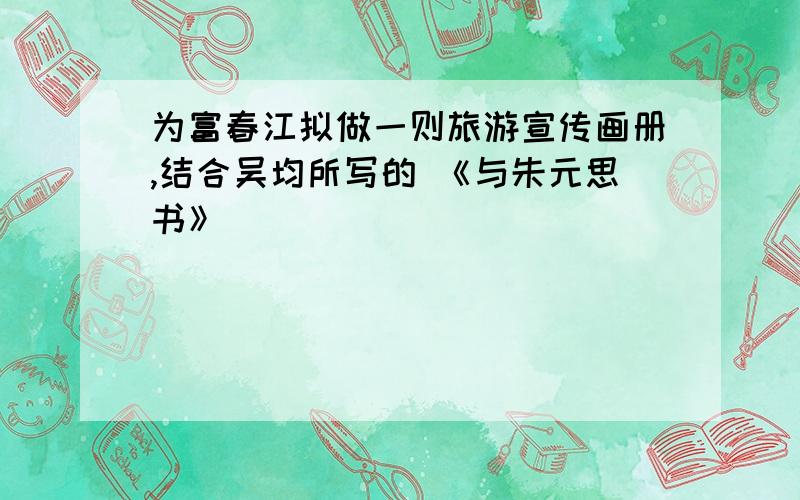 为富春江拟做一则旅游宣传画册,结合吴均所写的《与朱元思书》

ABC

Back to School